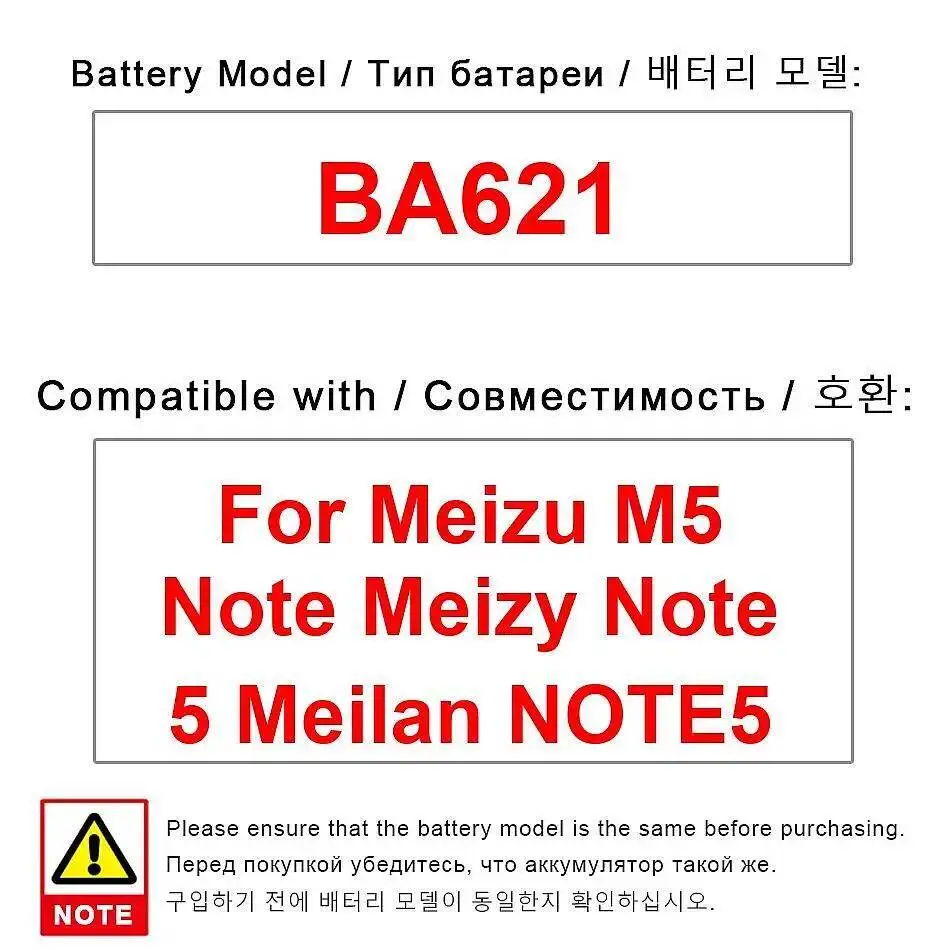 Battery Model / Тип батареи / 배터리 모델:

BA621

Compatible with / Совместимость / 호환:

For Meizu M5 Note Meizy Note 5 Meilan NOTE5

NOTE

Please ensure that the battery model is the same before purchasing.
Перед покупкой убедитесь, что аккумулятор такой же.
구입하기 전에 배터리 모델이 동일한지 확인하십시오.